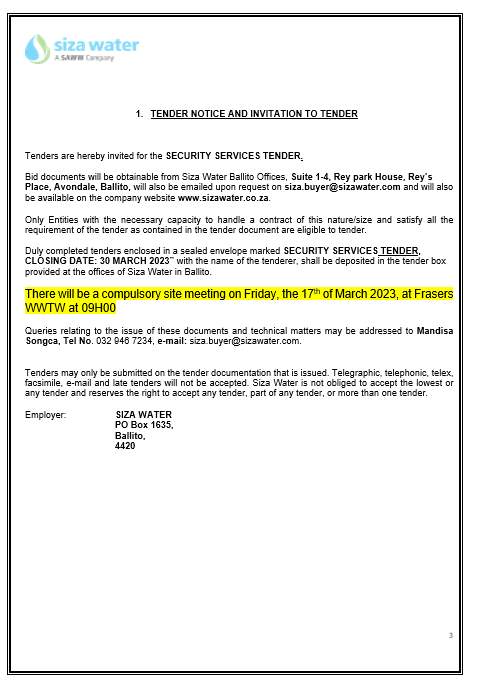 siza water
A SAWW Company

1. TENDER NOTICE AND INVITATION TO TENDER

Tenders are hereby invited for the SECURITY SERVICES TENDER.

Bid documents will be obtainable from Siza Water Ballito Offices, Suite 1-4, Rey park House, Rey's Place, Avondale, Ballito, will also be emailed upon request on siza.buyer@sizawater.com and will also be available on the company website www.sizawater.co.za.

Only Entities with the necessary capacity to handle a contract of this nature/size and satisfy all the requirement of the tender as contained in the tender document are eligible to tender.

Duly completed tenders enclosed in a sealed envelope marked SECURITY SERVICES TENDER, CLOSING DATE: 30 MARCH 2023" with the name of the tenderer, shall be deposited in the tender box provided at the offices of Siza Water in Ballito.

There will be a compulsory site meeting on Friday, the 17th of March 2023, at Frasers WWTW at 09H00

Queries relating to the issue of these documents and technical matters may be addressed to Mandisa Songca, Tel No. 032 946 7234, e-mail: siza.buyer@sizawater.com.

Tenders may only be submitted on the tender documentation that is issued. Telegraphic, telephonic, telex, facsimile, e-mail and late tenders will not be accepted. Siza Water is not obliged to accept the lowest or any tender and reserves the right to accept any tender, part of any tender, or more than one tender.

Employer: SIZA WATER
PO Box 1635,
Ballito,
4420

3